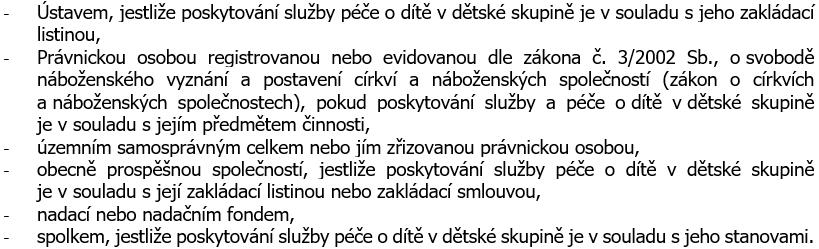 - Ústavem, jestliže poskytování služby péče o dítě v dětské skupině je v souladu s jeho zakládací listinou,
- Právnickou osobou registrovanou nebo evidovanou dle zákona č. 3/2002 Sb., o svobodě náboženského vyznání a postavení církví a náboženských společností (zákon o církvích a náboženských společnostech), pokud poskytování služby a péče o dítě v dětské skupině je v souladu s jejím předmětem činnosti,
- územním samosprávným celkem nebo jím zřizovanou právnickou osobou,
- obecně prospěšnou společností, jestliže poskytování služby péče o dítě v dětské skupině je v souladu s její zakládací listinou nebo zakládací smlouvou,
- nadací nebo nadačním fondem,
- spolkem, jestliže poskytování služby péče o dítě v dětské skupině je v souladu s jeho stanovami.